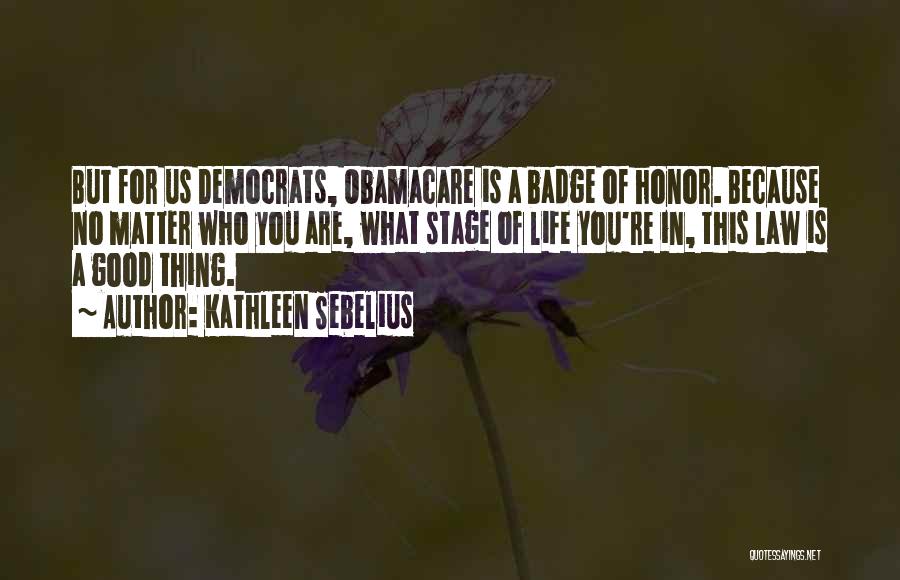 BUT FOR US DEMOCRATS, OBAMACARE IS A BADGE OF HONOR. BECAUSE NO MATTER WHO YOU ARE, WHAT STAGE OF LIFE YOU'RE IN, THIS LAW IS A GOOD THING.

~ AUTHOR: KATHLEEN SEBELIUS

QUOTESSAYINGS.NET